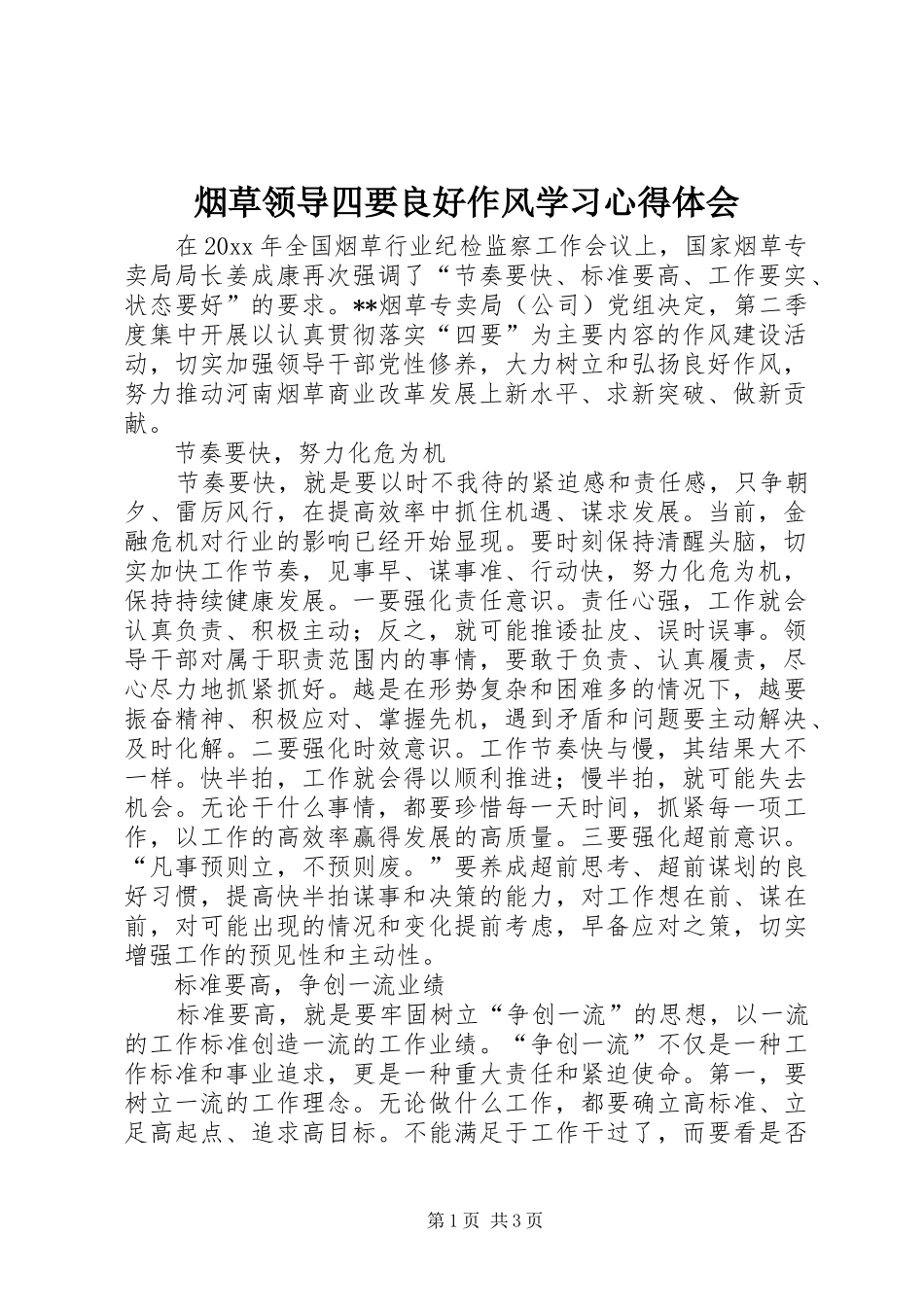 烟草领导四要良好作风学习心得体会

在20xx年全国烟草行业纪检监察工作会议上，国家烟草专卖局局长姜成康再次强调了“节奏要快、标准要高、工作要实、状态要好”的要求。**烟草专卖局（公司）党组决定，第二季度集中开展以认真贯彻落实“四要”为主要内容的作风建设活动，切实加强领导干部党性修养，大力树立和弘扬良好作风，努力推动河南烟草商业改革发展上新水平、求新突破、做新贡献。

节奏要快，努力化危为机

节奏要快，就是要以时不我待的紧迫感和责任感，只争朝夕、雷厉风行，在提高效率中抓住机遇、谋求发展。当前，金融危机对行业的影响已经开始显现。要时刻保持清醒头脑，切实加快工作节奏，见事早、谋事准、行动快，努力化危为机，保持持续健康发展。一要强化责任意识。责任心强，工作就会认真负责、积极主动；反之，就可能推诿扯皮、误时误事。领导干部对属于职责范围内的事情，要敢于负责、认真履责，尽心尽力地抓紧抓好。越是在形势复杂和困难多的情况下，越要振奋精神、积极应对、掌握先机，遇到矛盾和问题要主动解决、及时化解。二要强化时效意识。工作节奏快与慢，其结果大不一样。快半拍，工作就会得以顺利推进；慢半拍，就可能失去机会。无论干什么事情，都要珍惜每一天时间，抓紧每一项工作，以工作的高效率赢得发展的高质量。三要强化超前意识。“凡事预则立，不预则废。”要养成超前思考、超前谋划的良好习惯，提高快半拍谋事和决策的能力，对工作想在前、谋在前，对可能出现的情况和变化提前考虑，早备应对之策，切实增强工作的预见性和主动性。

标准要高，争创一流业绩

标准要高，就是要牢固树立“争创一流”的思想，以一流的工作标准创造一流的工作业绩。“争创一流”不仅是一种工作标准和事业追求，更是一种重大责任和紧迫使命。第一，要树立一流的工作理念。无论做什么工作，都要确立高标准、立足高起点、追求高目标。不能满足于工作干过了，而要看是否

第1页 共3页